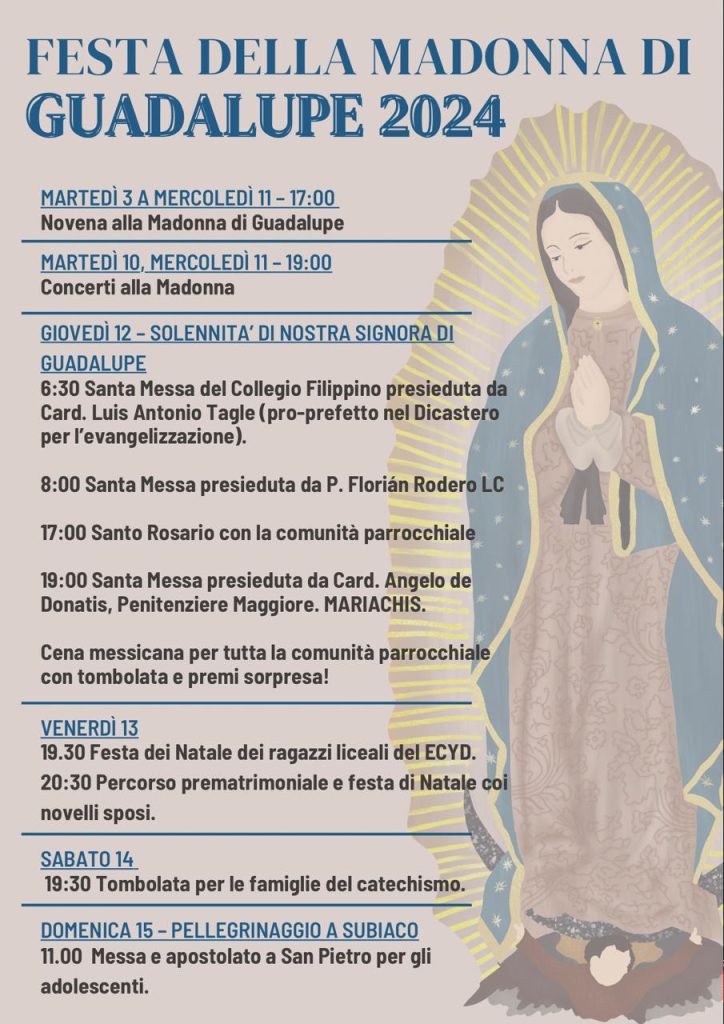 FESTA DELLA MADONNA DI GUADALUPE 2024

MARTEDÌ 3 A MERCOLEDÌ 11 – 17:00
Novena alla Madonna di Guadalupe

MARTEDÌ 10, MERCOLEDÌ 11 – 19:00
Concerti alla Madonna

GIOVEDÌ 12 – SOLENNITA' DI NOSTRA SIGNORA DI GUADALUPE
6:30 Santa Messa del Collegio Filippino presieduta da Card. Luis Antonio Tagle (pro-prefetto nel Dicastero per l'evangelizzazione).

8:00 Santa Messa presieduta da P. Florián Rodero LC

17:00 Santo Rosario con la comunità parrocchiale

19:00 Santa Messa presieduta da Card. Angelo de Donatis, Penitenziere Maggiore. MARIACHIS.

Cena messicana per tutta la comunità parrocchiale con tombolata e premi sorpresa!

VENERDÌ 13
19.30 Festa dei Natale dei ragazzi liceali del ECYD.
20:30 Percorso prematrimoniale e festa di Natale coi novelli sposi.

SABATO 14
19:30 Tombolata per le famiglie del catechismo.

DOMENICA 15 – PELLEGRINAGGIO A SUBIACO
11.00 Messa e apostolato a San Pietro per gli adolescenti.